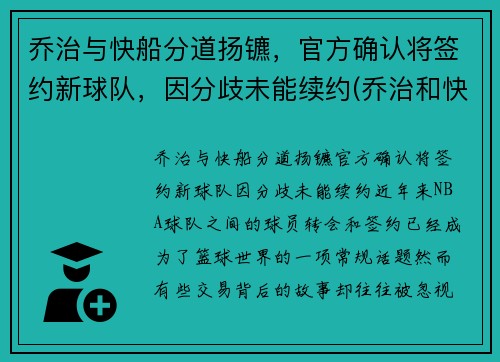 乔治与快船分道扬镳，官方确认将签约新球队，因分歧未能续约(乔治和快

乔治与快船分道扬镳官方确认将签约新球队因分歧未能续约近年来NBA球队之间的球员转会和签约已经成为了篮球世界的一项常规话题然而有些交易背后的故事却往往被忽视